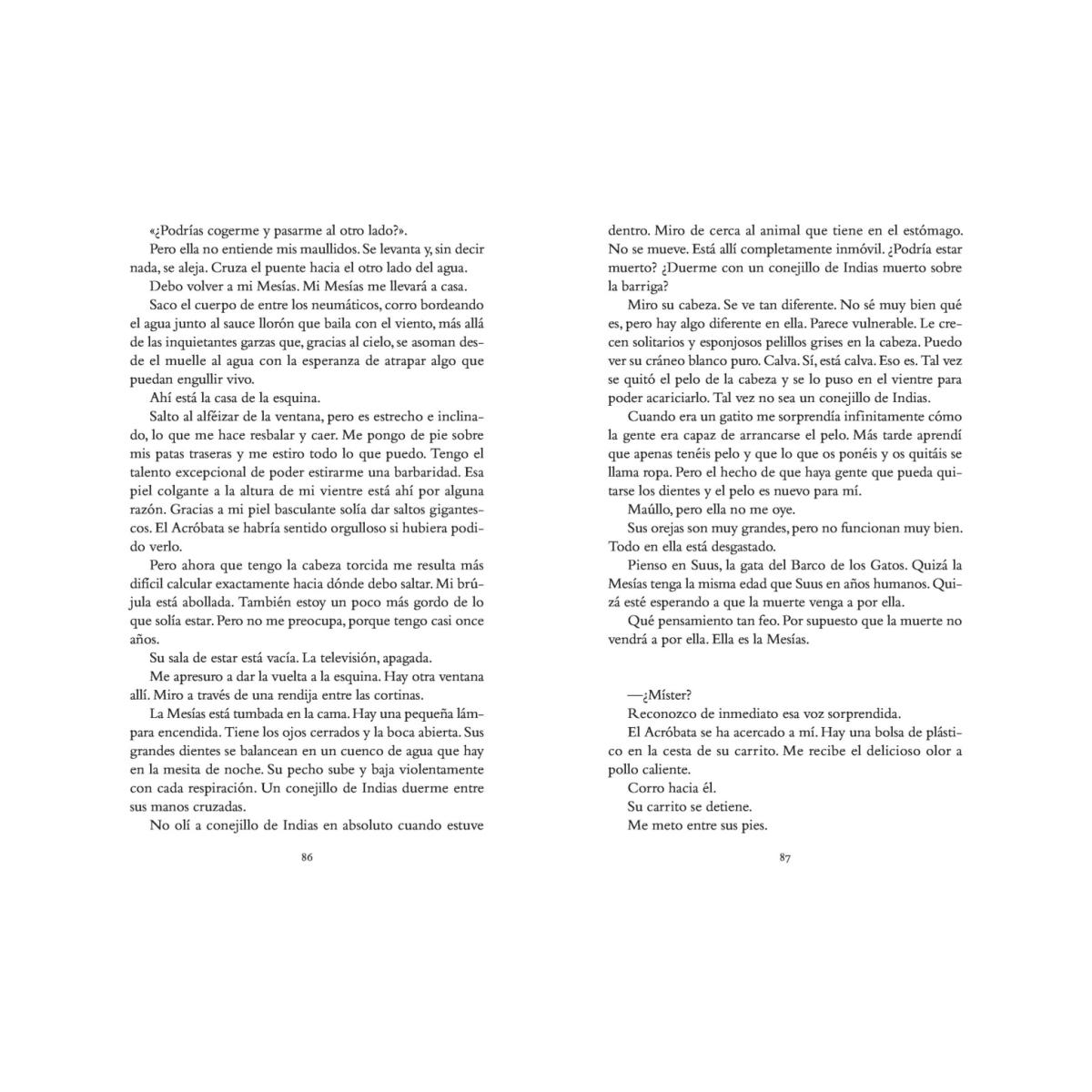 «¿Podrías cogerme y pasarme al otro lado?».

Pero ella no entiende mis maullidos. Se levanta y, sin decir nada, se aleja. Cruza el puente hacia el otro lado del agua.

Debo volver a mi Mesías. Mi Mesías me llevará a casa.

Saco el cuerpo de entre los neumáticos, corro bordeando el agua junto al sauce llorón que baila con el viento, más allá de las inquietantes garzas que, gracias al cielo, se asoman desde el muelle al agua con la esperanza de atrapar algo que puedan engullir vivo.

Ahí está la casa de la esquina.

Salto al alféizar de la ventana, pero es estrecho e inclinado, lo que me hace resbalar y caer. Me pongo de pie sobre mis patas traseras y me estiro todo lo que puedo. Tengo el talento excepcional de poder estirarme una barbaridad. Esa piel colgante a la altura de mi vientre está ahí por alguna razón. Gracias a mi piel basculante solía dar saltos gigantescos. El Acróbata se habría sentido orgulloso si hubiera podido verlo.

Pero ahora que tengo la cabeza torcida me resulta más difícil calcular exactamente hacia dónde debo saltar. Mi brújula está abollada. También estoy un poco más gordo de lo que solía estar. Pero no me preocupa, porque tengo casi once años.

Su sala de estar está vacía. La televisión, apagada.

Me apresuro a dar la vuelta a la esquina. Hay otra ventana allí. Miro a través de una rendija entre las cortinas.

La Mesías está tumbada en la cama. Hay una pequeña lámpara encendida. Tiene los ojos cerrados y la boca abierta. Sus grandes dientes se balancean en un cuenco de agua que hay en la mesita de noche. Su pecho sube y baja violentamente con cada respiración. Un conejillo de Indias duerme entre sus manos cruzadas.

No olí a conejillo de Indias en absoluto cuando estuve

86

dentro. Miro de cerca al animal que tiene en el estómago. No se mueve. Está allí completamente inmóvil. ¿Podría estar muerto? ¿Duerme con un conejillo de Indias muerto sobre la barriga?

Miro su cabeza. Se ve tan diferente. No sé muy bien qué es, pero hay algo diferente en ella. Parece vulnerable. Le crecen solitarios y esponjosos pelillos grises en la cabeza. Puedo ver su cráneo blanco puro. Calva. Sí, está calva. Eso es. Tal vez se quitó el pelo de la cabeza y se lo puso en el vientre para poder acariciarlo. Tal vez no sea un conejillo de Indias.

Cuando era un gatito me sorprendía infinitamente cómo la gente era capaz de arrancarse el pelo. Más tarde aprendí que apenas tenéis pelo y que lo que os ponéis y os quitáis se llama ropa. Pero el hecho de que haya gente que pueda quitarse los dientes y el pelo es nuevo para mí.

Maúllo, pero ella no me oye.

Sus orejas son muy grandes, pero no funcionan muy bien. Todo en ella está desgastado.

Pienso en Suus, la gata del Barco de los Gatos. Quizá la Mesías tenga la misma edad que Suus en años humanos. Quizá esté esperando a que la muerte venga a por ella.

Qué pensamiento tan feo. Por supuesto que la muerte no vendrá a por ella. Ella es la Mesías.

—¿Míster?

Reconozco de inmediato esa voz sorprendida.

El Acróbata se ha acercado a mí. Hay una bolsa de plástico en la cesta de su carrito. Me recibe el delicioso olor a pollo caliente.

Corro hacia él.

Su carrito se detiene.

Me meto entre sus pies.

87